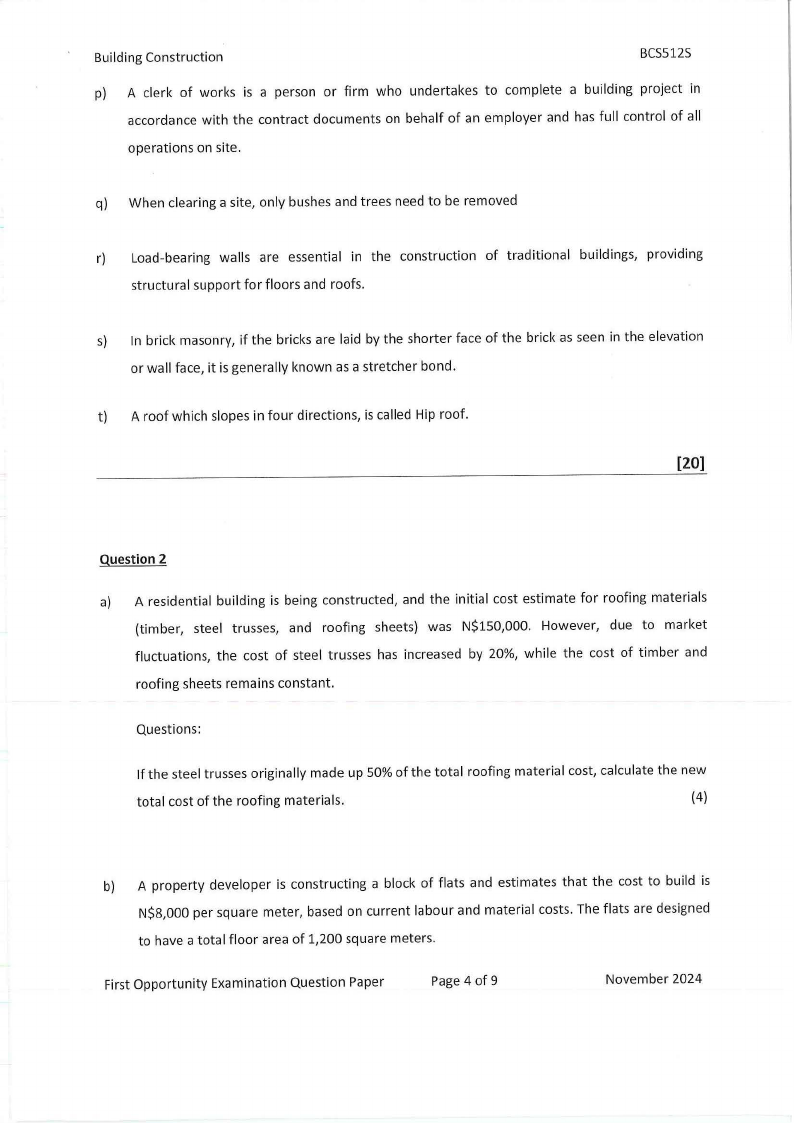 Building Construction BCS512S

p) A clerk of works is a person or firm who undertakes to complete a building project in accordance with the contract documents on behalf of an employer and has full control of all operations on site.

q) When clearing a site, only bushes and trees need to be removed

r) Load-bearing walls are essential in the construction of traditional buildings, providing structural support for floors and roofs.

s) In brick masonry, if the bricks are laid by the shorter face of the brick as seen in the elevation or wall face, it is generally known as a stretcher bond.

t) A roof which slopes in four directions, is called Hip roof.

[20]

Question 2

a) A residential building is being constructed, and the initial cost estimate for roofing materials (timber, steel trusses, and roofing sheets) was N$150,000. However, due to market fluctuations, the cost of steel trusses has increased by 20%, while the cost of timber and roofing sheets remains constant.

Questions:

If the steel trusses originally made up 50% of the total roofing material cost, calculate the new total cost of the roofing materials. (4)

b) A property developer is constructing a block of flats and estimates that the cost to build is N$8,000 per square meter, based on current labour and material costs. The flats are designed to have a total floor area of 1,200 square meters.

First Opportunity Examination Question Paper Page 4 of 9 November 2024